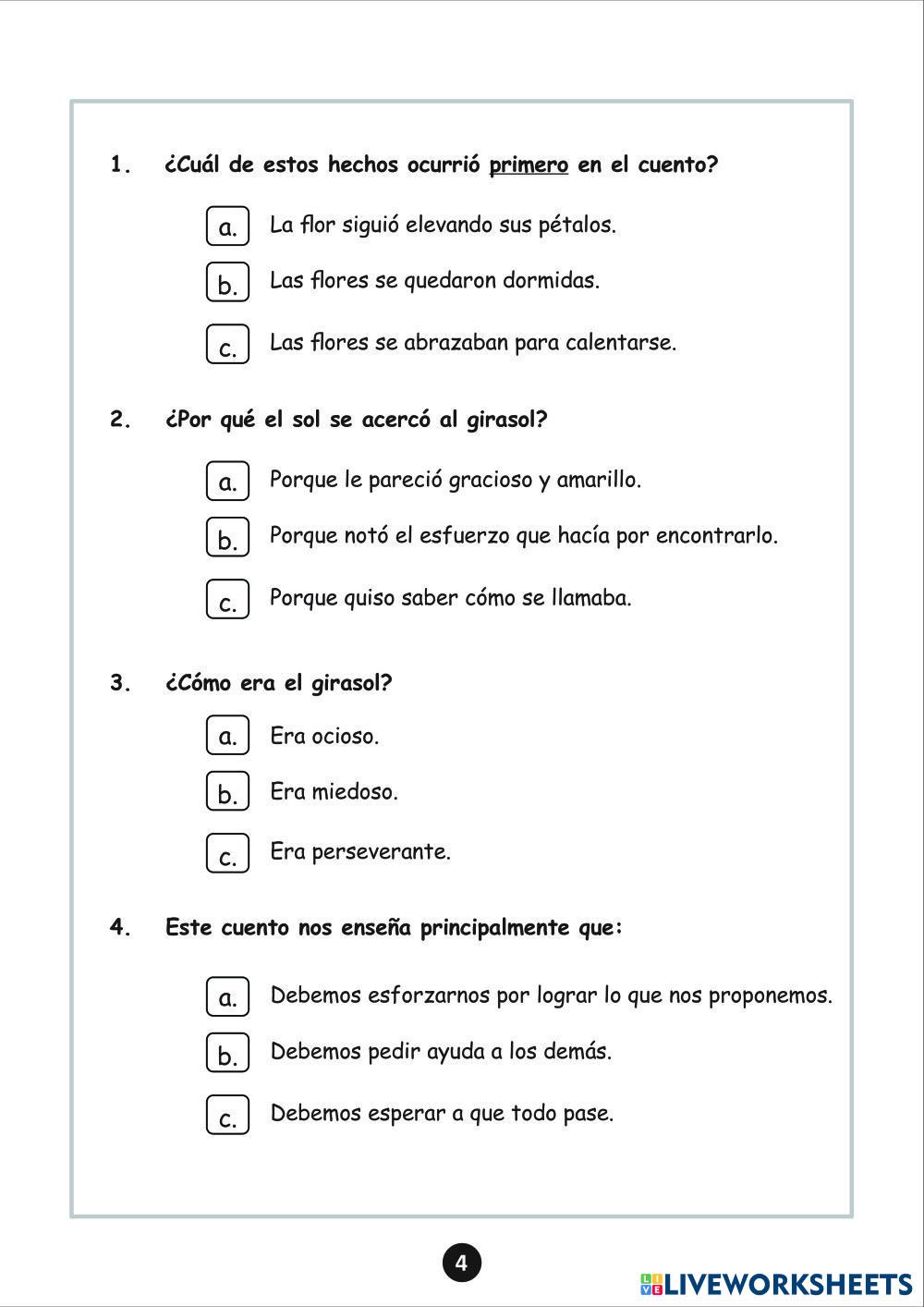 1. ¿Cuál de estos hechos ocurrió primero en el cuento?

a. La flor siguió elevando sus pétalos.

b. Las flores se quedaron dormidas.

c. Las flores se abrazaban para calentarse.

2. ¿Por qué el sol se acercó al girasol?

a. Porque le pareció gracioso y amarillo.

b. Porque notó el esfuerzo que hacía por encontrarlo.

c. Porque quiso saber cómo se llamaba.

3. ¿Cómo era el girasol?

a. Era ocioso.

b. Era miedoso.

c. Era perseverante.

4. Este cuento nos enseña principalmente que:

a. Debemos esforzarnos por lograr lo que nos proponemos.

b. Debemos pedir ayuda a los demás.

c. Debemos esperar a que todo pase.

4

LIVEWORKSHEETS